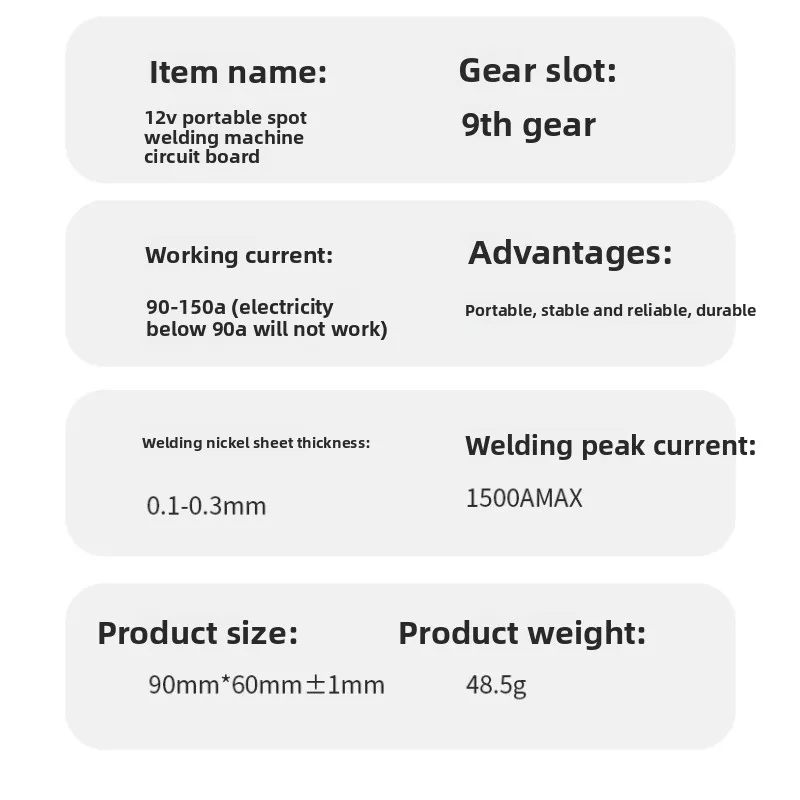 Item name:

12v portable spot welding machine circuit board

Gear slot:

9th gear

Working current:

90-150a (electricity below 90a will not work)

Advantages:

Portable, stable and reliable, durable

Welding nickel sheet thickness:

0.1-0.3mm

Welding peak current:

1500AMAX

Product size:

90mm*60mm±1mm

Product weight:

48.5g